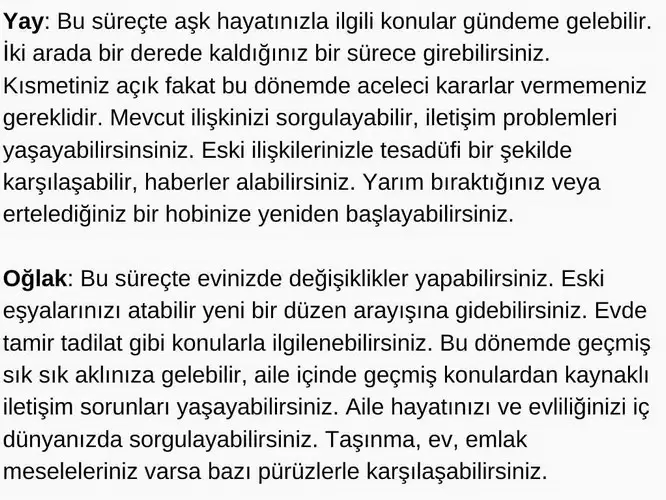 Yay: Bu süreçte aşk hayatınızla ilgili konular gündeme gelebilir. İki arada bir derede kaldığınız bir sürece girebilirsiniz. Kısmetiniz açık fakat bu dönemde aceleci kararlar vermemeniz gereklidir. Mevcut ilişkinizi sorgulayabilir, iletişim problemleri yaşayabilirsinsiniz. Eski ilişkilerinizle tesadüfi bir şekilde karşılaşabilir, haberler alabilirsiniz. Yarım bıraktığınız veya ertelediğiniz bir hobinize yeniden başlayabilirsiniz.

Oğlak: Bu süreçte evinizde değişiklikler yapabilirsiniz. Eski eşyalarınızı atabilir yeni bir düzen arayışına gidebilirsiniz. Evde tamir tadilat gibi konularla ilgilenebilirsiniz. Bu dönemde geçmiş sık sık aklınıza gelebilir, aile içinde geçmiş konulardan kaynaklı iletişim sorunları yaşayabilirsiniz. Aile hayatınızı ve evliliğinizi iç dünyanızda sorgulayabilirsiniz. Taşınma, ev, emlak meseleleriniz varsa bazı pürüzlerle karşılaşabilirsiniz.